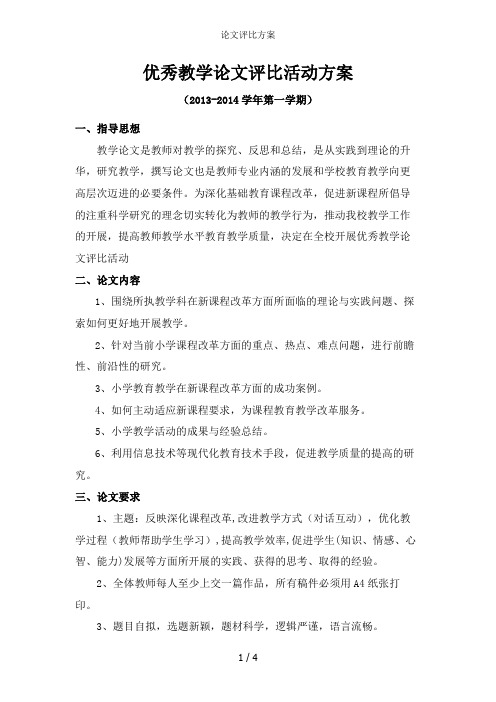 论文评比方案

优秀教学论文评比活动方案

（2013-2014 学年第一学期）

一、指导思想

教学论文是教师对教学的探究、反思和总结，是从实践到理论的升华，研究教学，撰写论文也是教师专业内涵的发展和学校教育教学向更高层次迈进的必要条件。为深化基础教育课程改革，促进新课程所倡导的注重科学研究的理念切实转化为教师的教学行为，推动我校教学工作的开展，提高教师教学水平教育教学质量，决定在全校开展优秀教学论文评比活动

二、论文内容

1、围绕所执教学科在新课程改革方面所面临的理论与实践问题、探索如何更好地开展教学。

2、针对当前小学课程改革方面的重点、热点、难点问题，进行前瞻性、前沿性的研究。

3、小学教育教学在新课程改革方面的成功案例。

4、如何主动适应新课程要求，为课程教育教学改革服务。

5、小学教学活动的成果与经验总结。

6、利用信息技术等现代化教育技术手段，促进教学质量的提高的研究。

三、论文要求

1、主题：反映深化课程改革,改进教学方式（对话互动），优化教学过程（教师帮助学生学习）,提高教学效率,促进学生(知识、情感、心智、能力)发展等方面所开展的实践、获得的思考、取得的经验。

2、全体教师每人至少上交一篇作品，所有稿件必须用 A4 纸张打印。

3、题目自拟，选题新颖，题材科学，逻辑严谨，语言流畅。

1 / 4